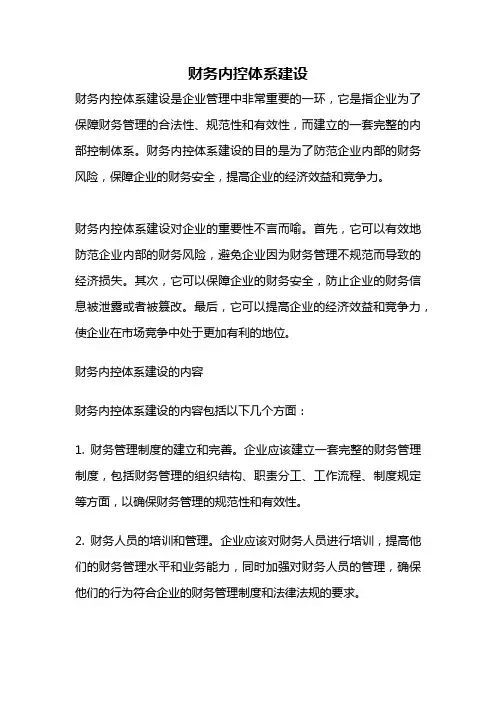 财务内控体系建设

财务内控体系建设是企业管理中非常重要的一环，它是指企业为了保障财务管理的合法性、规范性和有效性，而建立的一套完整的内部控制体系。财务内控体系建设的目的是为了防范企业内部的财务风险，保障企业的财务安全，提高企业的经济效益和竞争力。

财务内控体系建设对企业的重要性不言而喻。首先，它可以有效地防范企业内部的财务风险，避免企业因为财务管理不规范而导致的经济损失。其次，它可以保障企业的财务安全，防止企业的财务信息被泄露或者被篡改。最后，它可以提高企业的经济效益和竞争力，使企业在市场竞争中处于更加有利的地位。

财务内控体系建设的内容

财务内控体系建设的内容包括以下几个方面：

1. 财务管理制度的建立和完善。企业应该建立一套完整的财务管理制度，包括财务管理的组织结构、职责分工、工作流程、制度规定等方面，以确保财务管理的规范性和有效性。

2. 财务人员的培训和管理。企业应该对财务人员进行培训，提高他们的财务管理水平和业务能力，同时加强对财务人员的管理，确保他们的行为符合企业的财务管理制度和法律法规的要求。